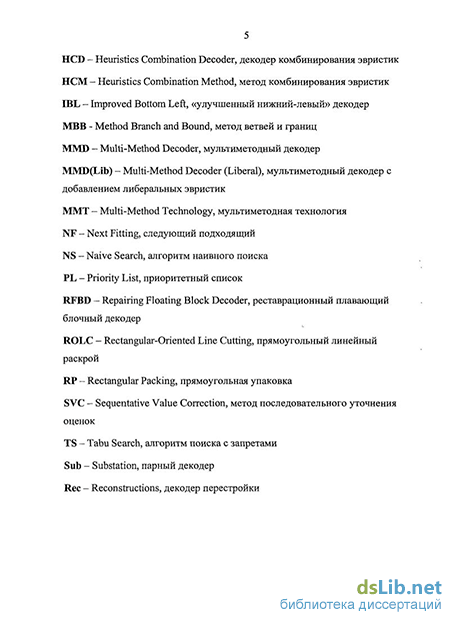 5

HCD – Heuristics Combination Decoder, декодер комбинирования эвристик

HCM – Heuristics Combination Method, метод комбинирования эвристик

IBL – Improved Bottom Left, «улучшенный нижний-левый» декодер

MBB - Method Branch and Bound, метод ветвей и границ

MMD – Multi-Method Decoder, мультиметодный декодер

MMD(Lib) – Multi-Method Decoder (Liberal), мультиметодный декодер с добавлением либеральных эвристик

MMT – Multi-Method Technology, мультиметодная технология

NF – Next Fitting, следующий подходящий

NS – Naive Search, алгоритм наивного поиска

PL – Priority List, приоритетный список

RFBD – Repairing Floating Block Decoder, реставрационный плавающий блочный декодер

ROLC – Rectangular-Oriented Line Cutting, прямоугольный линейный раскрой

RP – Rectangular Packing, прямоугольная упаковка

SVC – Sequentative Value Correction, метод последовательного уточнения оценок

TS – Tabu Search, алгоритм поиска с запретами

Sub – Substation, парный декодер

Rec – Reconstructions, декодер перестройки

dsLib.net
библиотека диссертаций